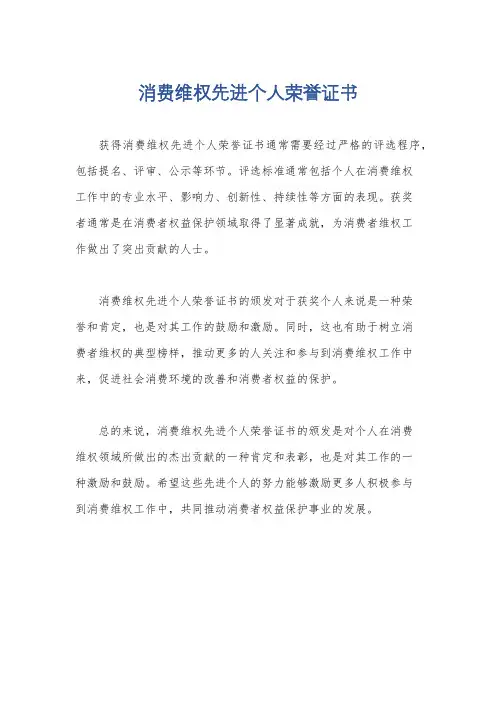 消费维权先进个人荣誉证书

获得消费维权先进个人荣誉证书通常需要经过严格的评选程序，包括提名、评审、公示等环节。评选标准通常包括个人在消费维权工作中的专业水平、影响力、创新性、持续性等方面的表现。获奖者通常是在消费者权益保护领域取得了显著成就，为消费者维权工作做出了突出贡献的人士。

消费维权先进个人荣誉证书的颁发对于获奖个人来说是一种荣誉和肯定，也是对其工作的鼓励和激励。同时，这也有助于树立消费者维权的典型榜样，推动更多的人关注和参与到消费维权工作中来，促进社会消费环境的改善和消费者权益的保护。

总的来说，消费维权先进个人荣誉证书的颁发是对个人在消费维权领域所做出的杰出贡献的一种肯定和表彰，也是对其工作的一种激励和鼓励。希望这些先进个人的努力能够激励更多人积极参与到消费维权工作中，共同推动消费者权益保护事业的发展。